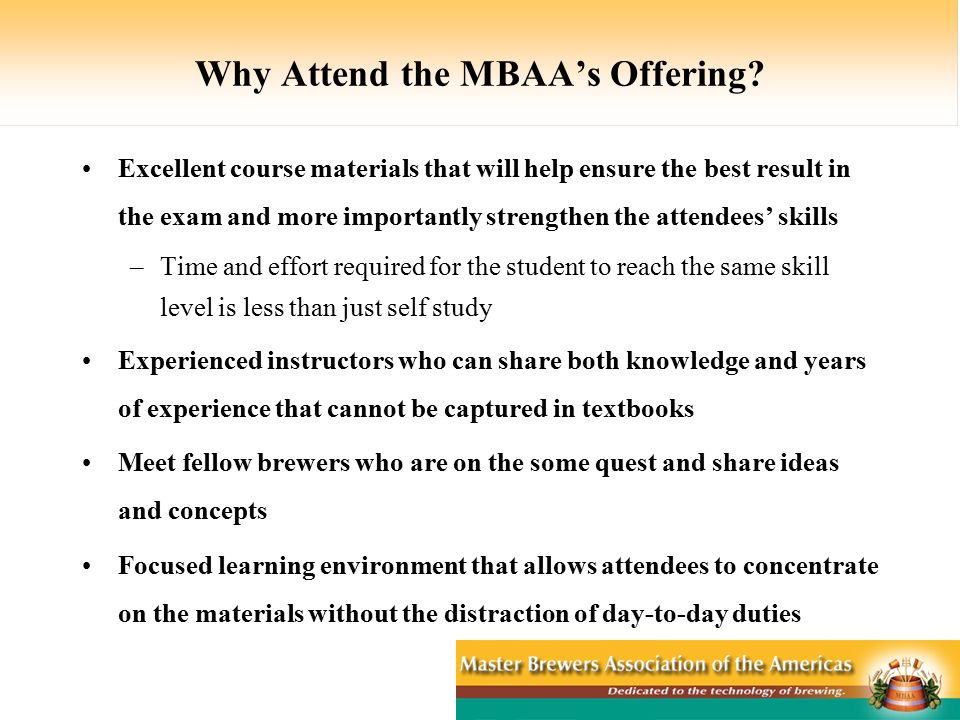 Why Attend the MBAA's Offering?

• Excellent course materials that will help ensure the best result in the exam and more importantly strengthen the attendees' skills

– Time and effort required for the student to reach the same skill level is less than just self study

• Experienced instructors who can share both knowledge and years of experience that cannot be captured in textbooks

• Meet fellow brewers who are on the some quest and share ideas and concepts

• Focused learning environment that allows attendees to concentrate on the materials without the distraction of day-to-day duties

Master Brewers Association of the Americas
Dedicated to the technology of brewing.
MBAA